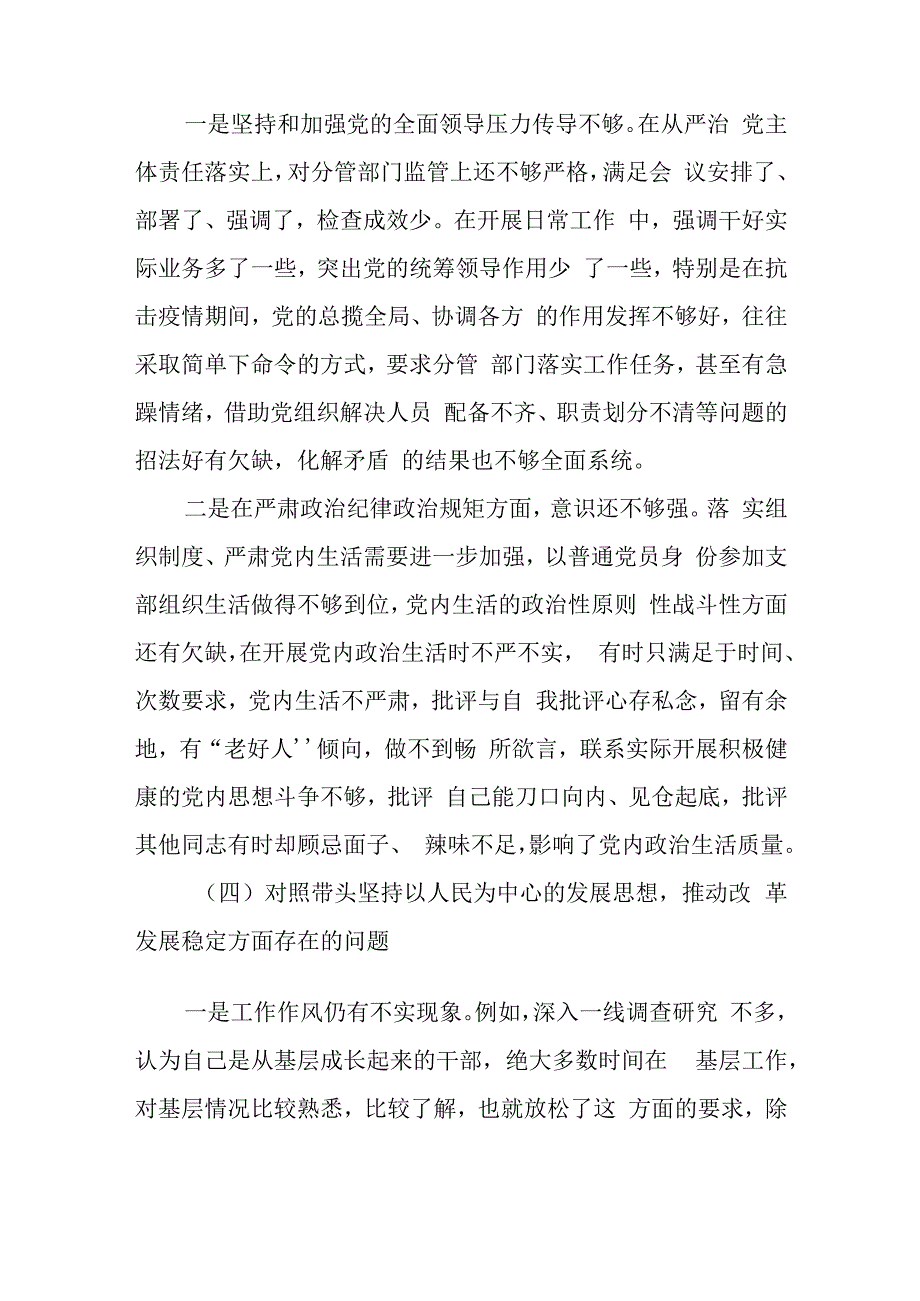 一是坚持和加强党的全面领导压力传导不够。在从严治 党主体责任落实上，对分管部门监管上还不够严格，满足会 议安排了、部署了、强调了，检查成效少。在开展日常工作 中，强调干好实际业务多了一些，突出党的统筹领导作用少 了一些，特别是在抗击疫情期间，党的总揽全局、协调各方 的作用发挥不够好，往往采取简单下命令的方式，要求分管 部门落实工作任务，甚至有急躁情绪，借助党组织解决人员 配备不齐、职责划分不清等问题的招法好有欠缺，化解矛盾 的结果也不够全面系统。

二是在严肃政治纪律政治规矩方面，意识还不够强。落 实组织制度、严肃党内生活需要进一步加强，以普通党员身 份参加支部组织生活做得不够到位，党内生活的政治性原则 性战斗性方面还有欠缺，在开展党内政治生活时不严不实， 有时只满足于时间、次数要求，党内生活不严肃，批评与自 我批评心存私念，留有余地，有“老好人’’倾向，做不到畅 所欲言，联系实际开展积极健康的党内思想斗争不够，批评 自己能刀口向内、见仓起底，批评其他同志有时却顾忌面子、 辣味不足，影响了党内政治生活质量。

（四）对照带头坚持以人民为中心的发展思想，推动改 革发展稳定方面存在的问题

一是工作作风仍有不实现象。例如，深入一线调查研究 不多，认为自己是从基层成长起来的干部，绝大多数时间在 基层工作，对基层情况比较熟悉，比较了解，也就放松了这 方面的要求，除